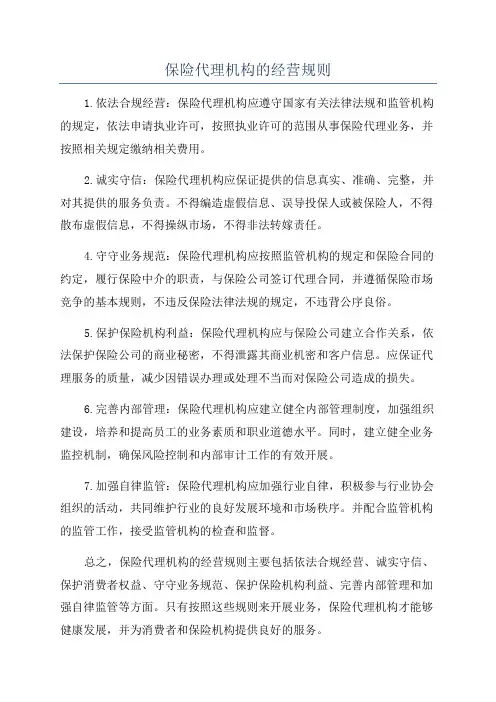 保险代理机构的经营规则

1.依法合规经营：保险代理机构应遵守国家有关法律法规和监管机构的规定，依法申请执业许可，按照执业许可的范围从事保险代理业务，并按照相关规定缴纳相关费用。

2.诚实守信：保险代理机构应保证提供的信息真实、准确、完整，并对其提供的服务负责。不得编造虚假信息、误导投保人或被保险人，不得散布虚假信息，不得操纵市场，不得非法转嫁责任。

4.守守业务规范：保险代理机构应按照监管机构的规定和保险合同的约定，履行保险中介的职责，与保险公司签订代理合同，并遵循保险市场竞争的基本规则，不违反保险法律法规的规定，不违背公序良俗。

5.保护保险机构利益：保险代理机构应与保险公司建立合作关系，依法保护保险公司的商业秘密，不得泄露其商业机密和客户信息。应保证代理服务的质量，减少因错误办理或处理不当而对保险公司造成的损失。

6.完善内部管理：保险代理机构应建立健全内部管理制度，加强组织建设，培养和提高员工的业务素质和职业道德水平。同时，建立健全业务监控机制，确保风险控制和内部审计工作的有效开展。

7.加强自律监管：保险代理机构应加强行业自律，积极参与行业协会组织的活动，共同维护行业的良好发展环境和市场秩序。并配合监管机构的监管工作，接受监管机构的检查和监督。

总之，保险代理机构的经营规则主要包括依法合规经营、诚实守信、保护消费者权益、守守业务规范、保护保险机构利益、完善内部管理和加强自律监管等方面。只有按照这些规则来开展业务，保险代理机构才能够健康发展，并为消费者和保险机构提供良好的服务。